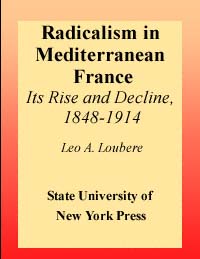 Radicalism in Mediterranean France

Its Rise and Decline, 1848-1914

Leo A. Loubere

State University of New York Press